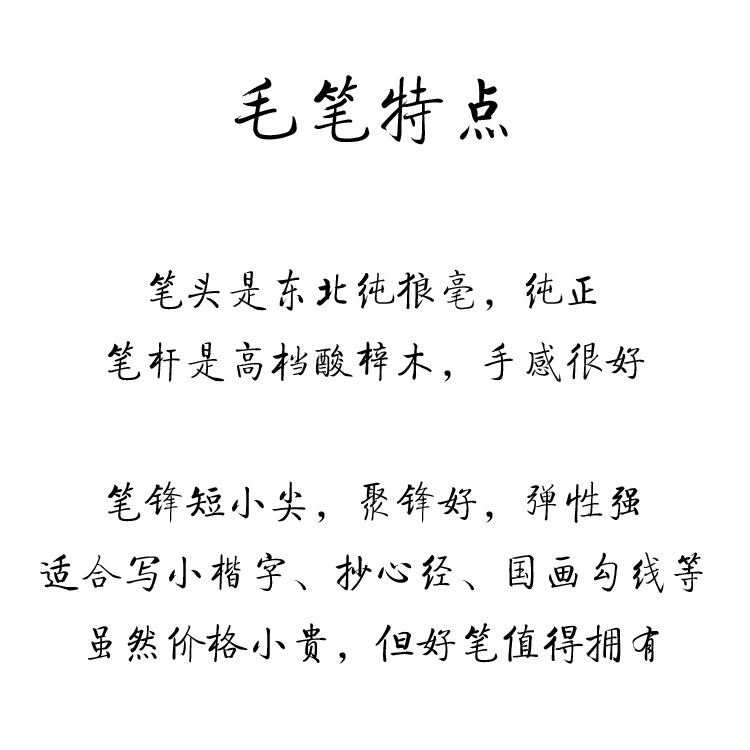 毛笔特点

笔头是东北纯狼毫，纯正
笔杆是高档酸梓木，手感很好

笔锋短小尖，聚锋好，弹性强
适合写小楷字、抄心经、国画勾线等
虽然价格小贵，但好笔值得拥有